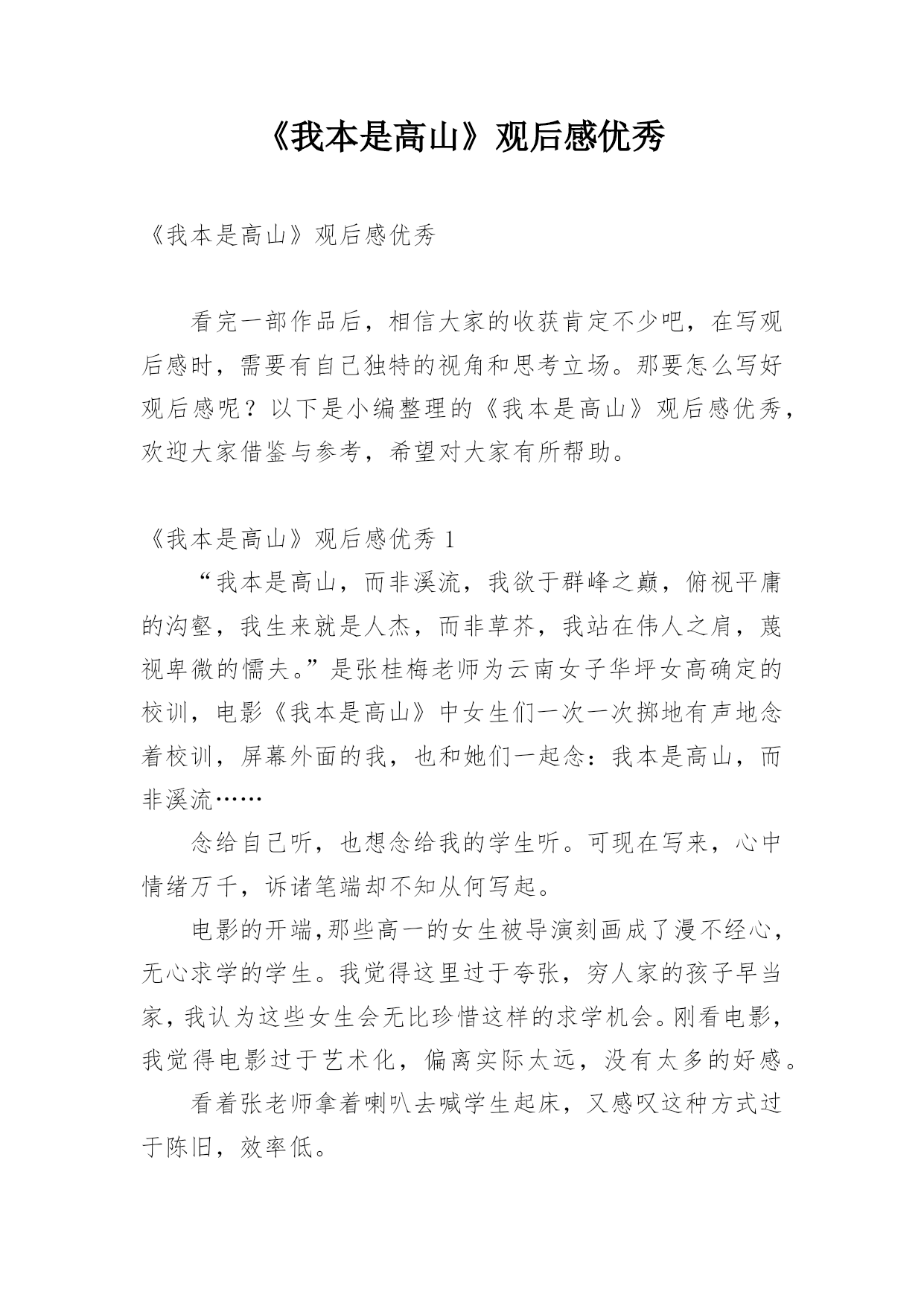 《我本是高山》观后感优秀

《我本是高山》观后感优秀

看完一部作品后，相信大家的收获肯定不少吧，在写观后感时，需要有自己独特的视角和思考立场。那要怎么写好观后感呢？以下是小编整理的《我本是高山》观后感优秀，欢迎大家借鉴与参考，希望对大家有所帮助。

《我本是高山》观后感优秀 1

“我本是高山，而非溪流，我欲于群峰之巅，俯视平庸的沟壑，我生来就是人杰，而非草芥，我站在伟人之肩，蔑视卑微的懦夫。”是张桂梅老师为云南女子华坪女高确定的校训，电影《我本是高山》中女生们一次一次掷地有声地念着校训，屏幕外面的我，也和她们一起念：我本是高山，而非溪流……

念给自己听，也想念给我的学生听。可现在写来，心中情绪万千，诉诸笔端却不知从何写起。

电影的开端,那些高一的女生被导演刻画成了漫不经心，无心求学的学生。我觉得这里过于夸张，穷人家的孩子早当家，我认为这些女生会无比珍惜这样的求学机会。刚看电影，我觉得电影过于艺术化，偏离实际太远，没有太多的好感。

看着张老师拿着喇叭去喊学生起床，又感叹这种方式过于陈旧，效率低。